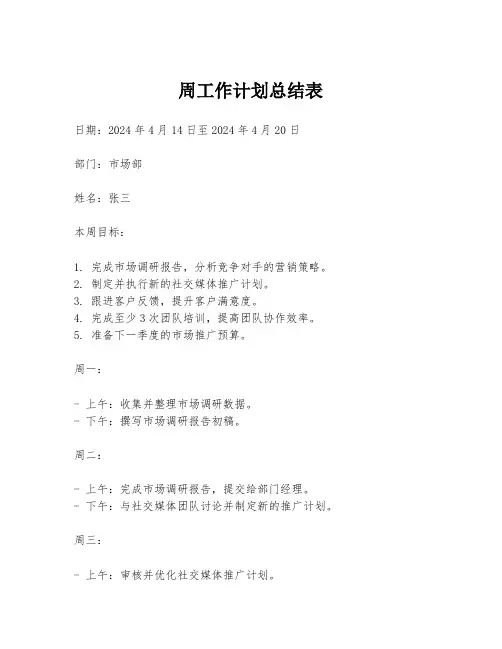 周工作计划总结表

日期：2024 年 4 月 14 日至 2024 年 4 月 20 日

部门：市场部

姓名：张三

本周目标：

1. 完成市场调研报告，分析竞争对手的营销策略。
2. 制定并执行新的社交媒体推广计划。
3. 跟进客户反馈，提升客户满意度。
4. 完成至少 3 次团队培训，提高团队协作效率。
5. 准备下一季度的市场推广预算。

周一：

- 上午：收集并整理市场调研数据。
- 下午：撰写市场调研报告初稿。

周二：

- 上午：完成市场调研报告，提交给部门经理。
- 下午：与社交媒体团队讨论并制定新的推广计划。

周三：

- 上午：审核并优化社交媒体推广计划。